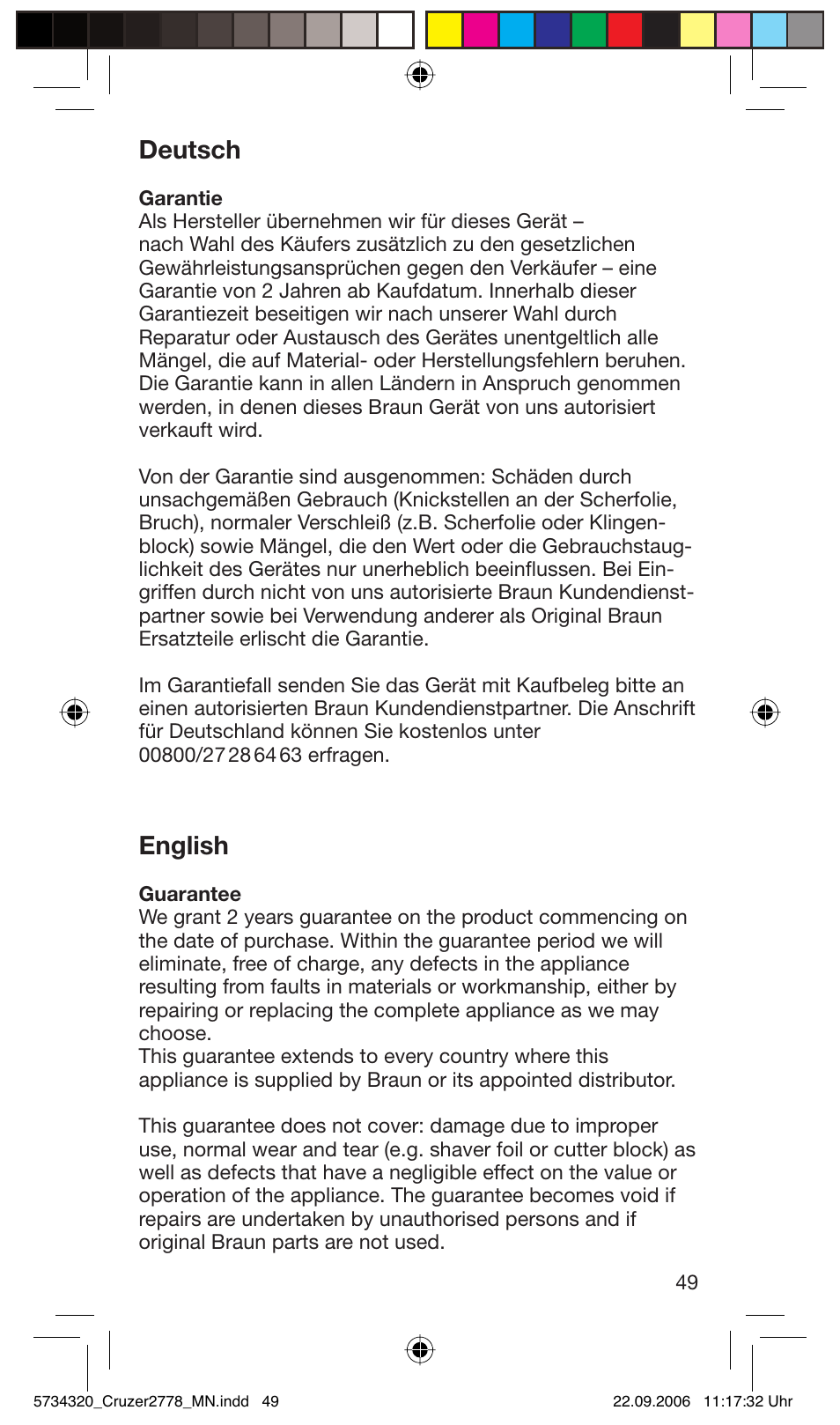 Deutsch

Garantie
Als Hersteller übernehmen wir für dieses Gerät – nach Wahl des Käufers zusätzlich zu den gesetzlichen Gewährleistungsansprüchen gegen den Verkäufer – eine Garantie von 2 Jahren ab Kaufdatum. Innerhalb dieser Garantiezeit beseitigen wir nach unserer Wahl durch Reparatur oder Austausch des Gerätes unentgeltlich alle Mängel, die auf Material- oder Herstellungsfehlern beruhen. Die Garantie kann in allen Ländern in Anspruch genommen werden, in denen dieses Braun Gerät von uns autorisiert verkauft wird.

Von der Garantie sind ausgenommen: Schäden durch unsachgemäßen Gebrauch (Knickstellen an der Scherfolie, Bruch), normaler Verschleiß (z.B. Scherfolie oder Klingenblock) sowie Mängel, die den Wert oder die Gebrauchstauglichkeit des Gerätes nur unerheblich beeinflussen. Bei Eingriffen durch nicht von uns autorisierte Braun Kundendienstpartner sowie bei Verwendung anderer als Original Braun Ersatzteile erlischt die Garantie.

Im Garantiefall senden Sie das Gerät mit Kaufbeleg bitte an einen autorisierten Braun Kundendienstpartner. Die Anschrift für Deutschland können Sie kostenlos unter 00800/27 28 64 63 erfragen.

English

Guarantee
We grant 2 years guarantee on the product commencing on the date of purchase. Within the guarantee period we will eliminate, free of charge, any defects in the appliance resulting from faults in materials or workmanship, either by repairing or replacing the complete appliance as we may choose.
This guarantee extends to every country where this appliance is supplied by Braun or its appointed distributor.

This guarantee does not cover: damage due to improper use, normal wear and tear (e.g. shaver foil or cutter block) as well as defects that have a negligible effect on the value or operation of the appliance. The guarantee becomes void if repairs are undertaken by unauthorised persons and if original Braun parts are not used.

49

5734320_Cruzer2778_MN.indd 49

22.09.2006 11:17:32 Uhr